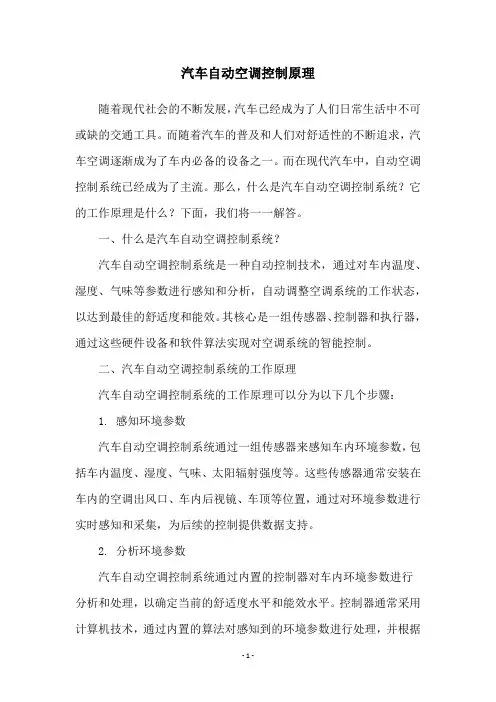 汽车自动空调控制原理

随着现代社会的不断发展，汽车已经成为了人们日常生活中不可或缺的交通工具。而随着汽车的普及和人们对舒适性的不断追求，汽车空调逐渐成为了车内必备的设备之一。而在现代汽车中，自动空调控制系统已经成为了主流。那么，什么是汽车自动空调控制系统？它的工作原理是什么？下面，我们将一一解答。

一、什么是汽车自动空调控制系统？

汽车自动空调控制系统是一种自动控制技术，通过对车内温度、湿度、气味等参数进行感知和分析，自动调整空调系统的工作状态，以达到最佳的舒适度和能效。其核心是一组传感器、控制器和执行器，通过这些硬件设备和软件算法实现对空调系统的智能控制。

二、汽车自动空调控制系统的工作原理

汽车自动空调控制系统的工作原理可以分为以下几个步骤：

1. 感知环境参数

汽车自动空调控制系统通过一组传感器来感知车内环境参数，包括车内温度、湿度、气味、太阳辐射强度等。这些传感器通常安装在车内的空调出风口、车内后视镜、车顶等位置，通过对环境参数进行实时感知和采集，为后续的控制提供数据支持。

2. 分析环境参数

汽车自动空调控制系统通过内置的控制器对车内环境参数进行分析和处理，以确定当前的舒适度水平和能效水平。控制器通常采用计算机技术，通过内置的算法对感知到的环境参数进行处理，并根据

- 1 -